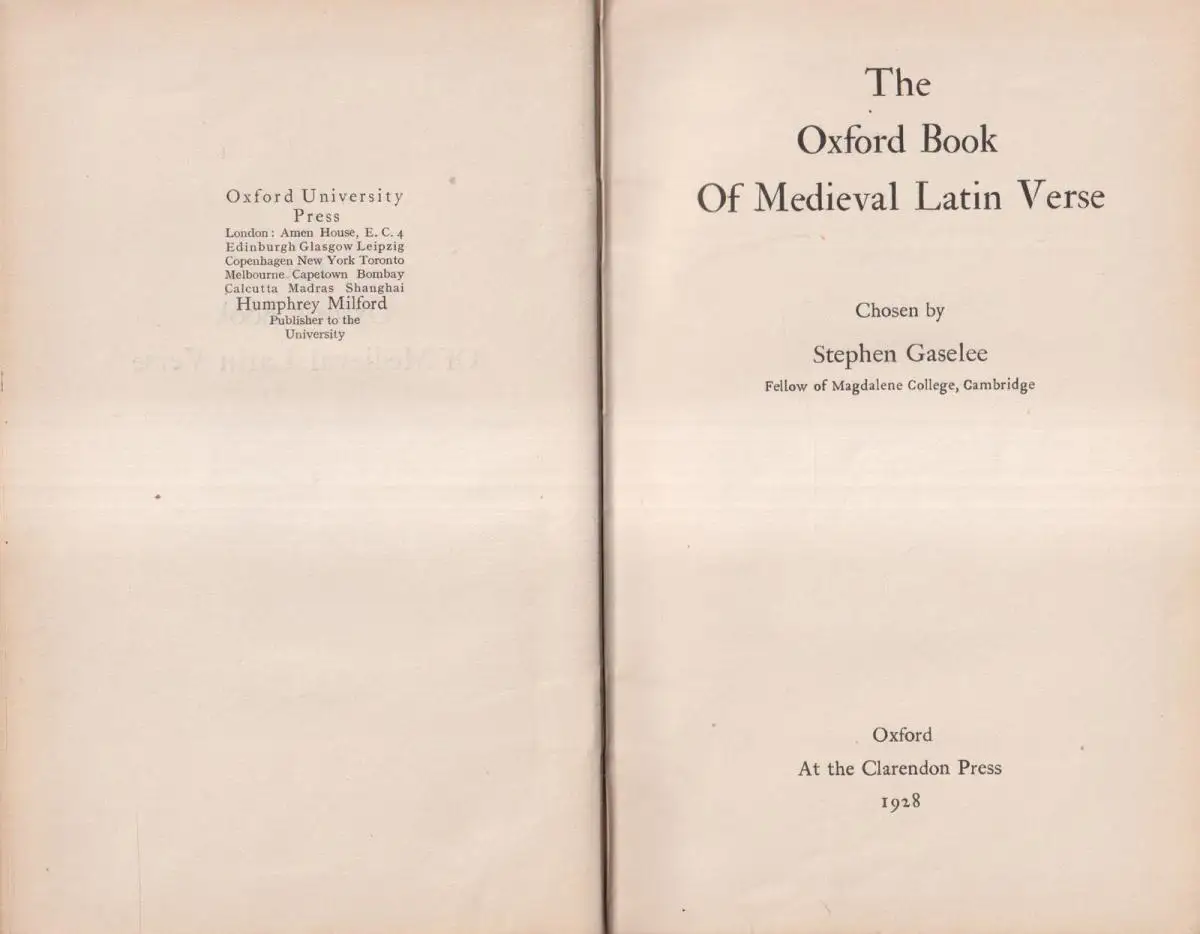 Oxford University Press
London: Amen House, E. C. 4
Edinburgh Glasgow Leipzig
Copenhagen New York Toronto
Melbourne Capetown Bombay
Calcutta Madras Shanghai
Humphrey Milford
Publisher to the University

The
Oxford Book
Of Medieval Latin Verse

Chosen by
Stephen Gaselee
Fellow of Magdalene College, Cambridge

Oxford
At the Clarendon Press
1928